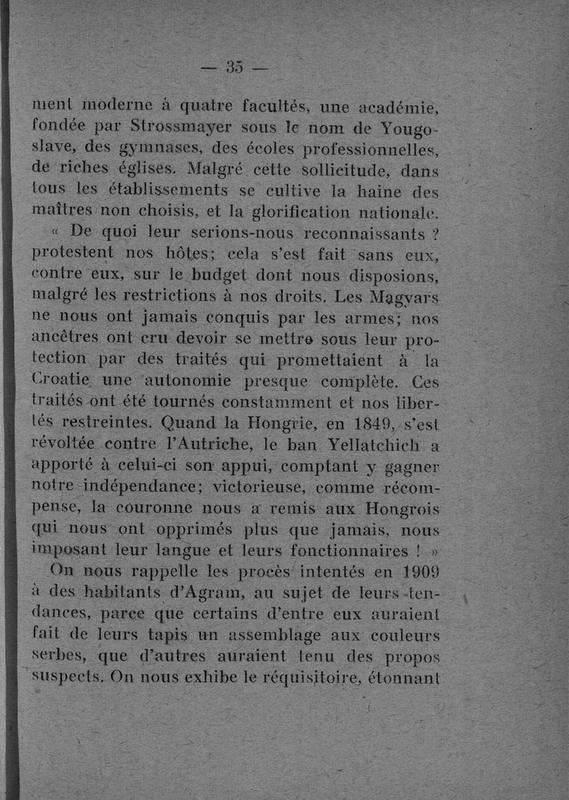 — 35 —

ment moderne à quatre facultés, une académie, fondée par Strossmayer sous le nom de Yougoslave, des gymnases, des écoles professionnelles, de riches églises. Malgré cette sollicitude, dans tous les établissements se cultive la haine des maîtres non choisis, et la glorification nationale.

« De quoi leur serions-nous reconnaissants ? protestent nos hôtes; cela s'est fait sans eux, contre eux, sur le budget dont nous disposions, malgré les restrictions à nos droits. Les Magyars ne nous ont jamais conquis par les armes; nos ancêtres ont cru devoir se mettre sous leur protection par des traités qui promettaient à la Croatie une autonomie presque complète. Ces traités ont été tournés constamment et nos libertés restreintes. Quand la Hongrie, en 1849, s'est révoltée contre l'Autriche, le ban Yellatchich a apporté à celui-ci son appui, comptant y gagner notre indépendance; victorieuse, comme récompense, la couronne nous a remis aux Hongrois qui nous ont opprimés plus que jamais, nous imposant leur langue et leurs fonctionnaires ! »

On nous rappelle les procès intentés en 1909 à des habitants d'Agram, au sujet de leurs tendances, parce que certains d'entre eux auraient fait de leurs tapis un assemblage aux couleurs serbes, que d'autres auraient tenu des propos suspects. On nous exhibe le réquisitoire, étonnant